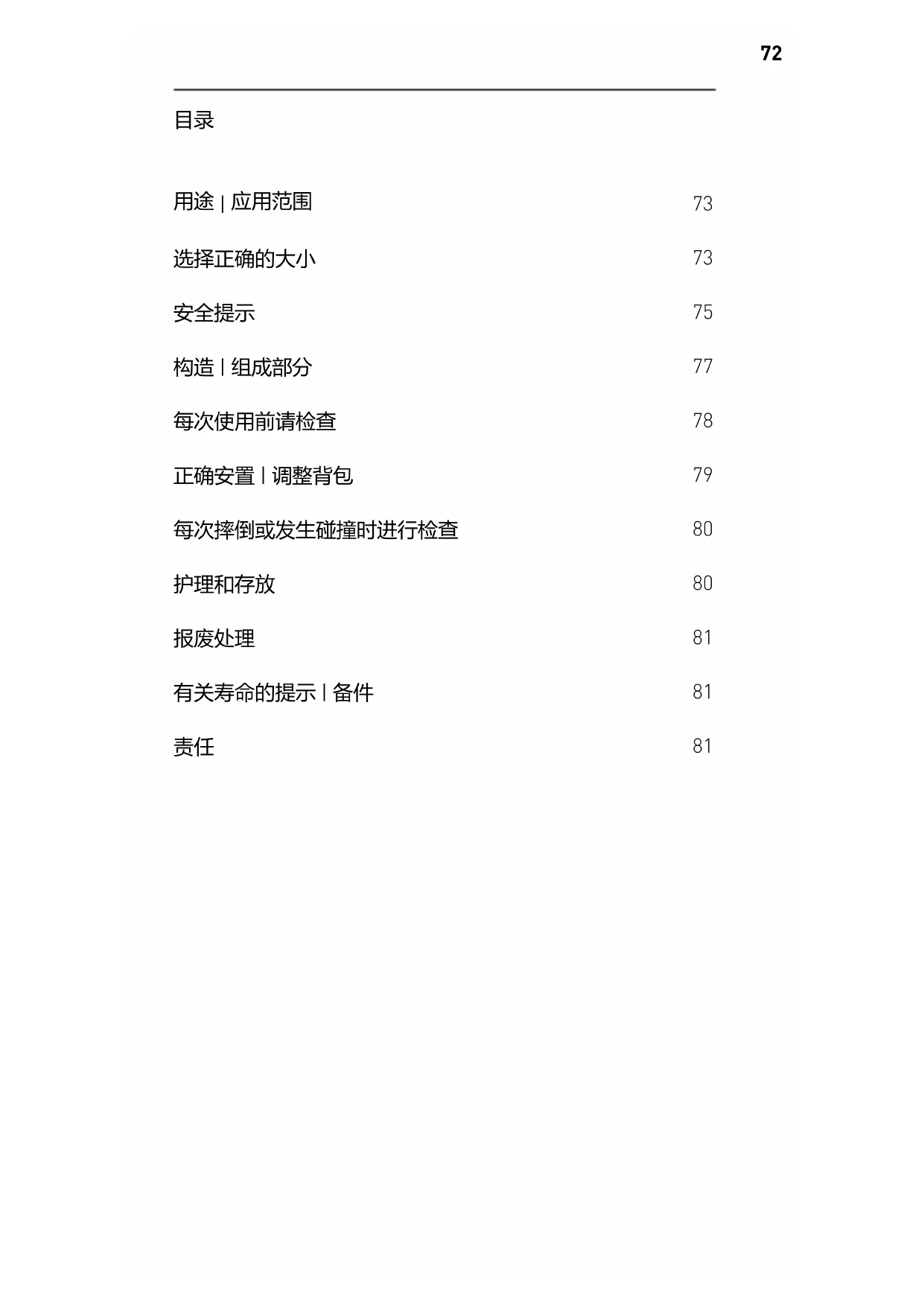 72

目录

用途 | 应用范围 73

选择正确的大小 73

安全提示 75

构造 | 组成部分 77

每次使用前请检查 78

正确安置 | 调整背包 79

每次摔倒或发生碰撞时进行检查 80

护理和存放 80

报废处理 81

有关寿命的提示 | 备件 81

责任 81